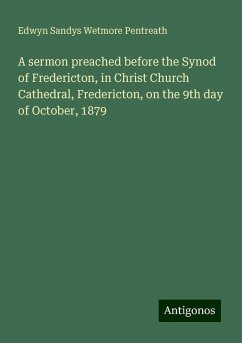 Edwyn Sandys Wetmore Pentreath

A sermon preached before the Synod of Fredericton, in Christ Church Cathedral, Fredericton, on the 9th day of October, 1879

Antigonos